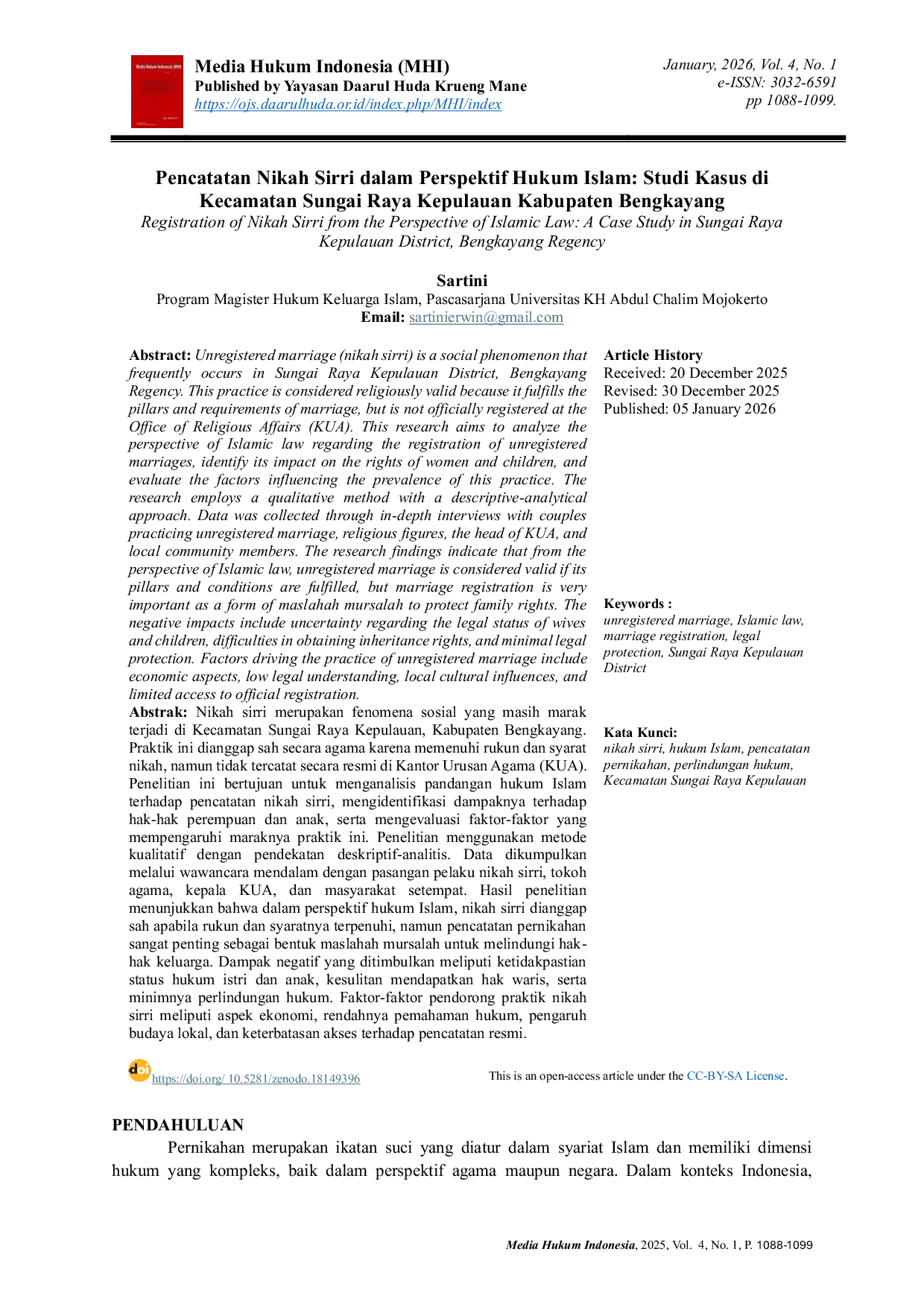 Media Hukum Indonesia (MHI)
Published by Yayasan Daarul Huda Krueng Mane
https://ojs.daarulhuda.or.id/index.php/MHI/index

January, 2026, Vol. 4, No. 1
e-ISSN: 3032-6591
pp 1088-1099.

Pencatatan Nikah Sirri dalam Perspektif Hukum Islam: Studi Kasus di Kecamatan Sungai Raya Kepulauan Kabupaten Bengkayang

Registration of Nikah Sirri from the Perspective of Islamic Law: A Case Study in Sungai Raya Kepulauan District, Bengkayang Regency

Sartini
Program Magister Hukum Keluarga Islam, Pascasarjana Universitas KH Abdul Chalim Mojokerto
Email: sartinierwin@gmail.com

Abstract: Unregistered marriage (nikah sirri) is a social phenomenon that frequently occurs in Sungai Raya Kepulauan District, Bengkayang Regency. This practice is considered religiously valid because it fulfills the pillars and requirements of marriage, but is not officially registered at the Office of Religious Affairs (KUA). This research aims to analyze the perspective of Islamic law regarding the registration of unregistered marriages, identify its impact on the rights of women and children, and evaluate the factors influencing the prevalence of this practice. The research employs a qualitative method with a descriptive-analytical approach. Data was collected through in-depth interviews with couples practicing unregistered marriage, religious figures, the head of KUA, and local community members. The research findings indicate that from the perspective of Islamic law, unregistered marriage is considered valid if its pillars and conditions are fulfilled, but marriage registration is very important as a form of maslahah mursalah to protect family rights. The negative impacts include uncertainty regarding the legal status of wives and children, difficulties in obtaining inheritance rights, and minimal legal protection. Factors driving the practice of unregistered marriage include economic aspects, low legal understanding, local cultural influences, and limited access to official registration.

Abstrak: Nikah sirri merupakan fenomena sosial yang masih marak terjadi di Kecamatan Sungai Raya Kepulauan, Kabupaten Bengkayang. Praktik ini dianggap sah secara agama karena memenuhi rukun dan syarat nikah, namun tidak tercatat secara resmi di Kantor Urusan Agama (KUA). Penelitian ini bertujuan untuk menganalisis pandangan hukum Islam terhadap pencatatan nikah sirri, mengidentifikasi dampaknya terhadap hak-hak perempuan dan anak, serta mengevaluasi faktor-faktor yang mempengaruhi maraknya praktik ini. Penelitian menggunakan metode kualitatif dengan pendekatan deskriptif-analitis. Data dikumpulkan melalui wawancara mendalam dengan pasangan pelaku nikah sirri, tokoh agama, kepala KUA, dan masyarakat setempat. Hasil penelitian menunjukkan bahwa dalam perspektif hukum Islam, nikah sirri dianggap sah apabila rukun dan syaratnya terpenuhi, namun pencatatan pernikahan sangat penting sebagai bentuk maslahah mursalah untuk melindungi hak-hak keluarga. Dampak negatif yang ditimbulkan meliputi ketidakpastian status hukum istri dan anak, kesulitan mendapatkan hak waris, serta minimnya perlindungan hukum. Faktor-faktor pendorong praktik nikah sirri meliputi aspek ekonomi, rendahnya pemahaman hukum, pengaruh budaya lokal, dan keterbatasan akses terhadap pencatatan resmi.

Article History
Received: 20 December 2025
Revised: 30 December 2025
Published: 05 January 2026

Keywords :
unregistered marriage, Islamic law, marriage registration, legal protection, Sungai Raya Kepulauan District

Kata Kunci:
nikah sirri, hukum Islam, pencatatan pernikahan, perlindungan hukum, Kecamatan Sungai Raya Kepulauan

https://doi.org/ 10.5281/zenodo.18149396

This is an open-access article under the CC-BY-SA License.

PENDAHULUAN

Pernikahan merupakan ikatan suci yang diatur dalam syariat Islam dan memiliki dimensi hukum yang kompleks, baik dalam perspektif agama maupun negara. Dalam konteks Indonesia,

Media Hukum Indonesia, 2025, Vol. 4, No. 1, P. 1088-1099